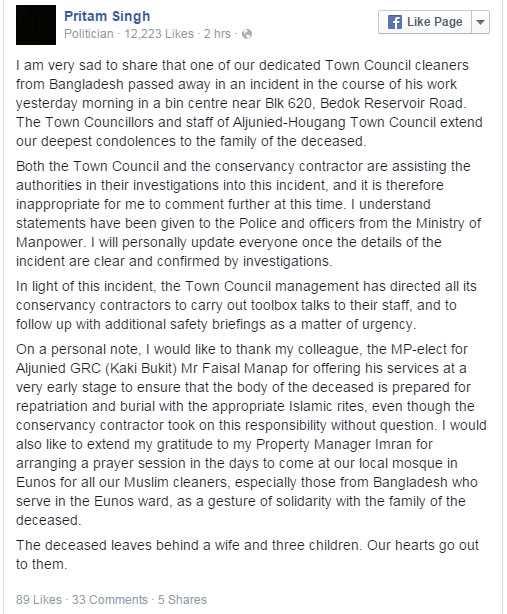 Pritam Singh
Politician · 12,223 Likes · 2 hrs ·

Like Page

I am very sad to share that one of our dedicated Town Council cleaners from Bangladesh passed away in an incident in the course of his work yesterday morning in a bin centre near Blk 620, Bedok Reservoir Road. The Town Councillors and staff of Aljunied-Hougang Town Council extend our deepest condolences to the family of the deceased.

Both the Town Council and the conservancy contractor are assisting the authorities in their investigations into this incident, and it is therefore inappropriate for me to comment further at this time. I understand statements have been given to the Police and officers from the Ministry of Manpower. I will personally update everyone once the details of the incident are clear and confirmed by investigations.

In light of this incident, the Town Council management has directed all its conservancy contractors to carry out toolbox talks to their staff, and to follow up with additional safety briefings as a matter of urgency.

On a personal note, I would like to thank my colleague, the MP-elect for Aljunied GRC (Kaki Bukit) Mr Faisal Manap for offering his services at a very early stage to ensure that the body of the deceased is prepared for repatriation and burial with the appropriate Islamic rites, even though the conservancy contractor took on this responsibility without question. I would also like to extend my gratitude to my Property Manager Imran for arranging a prayer session in the days to come at our local mosque in Eunos for all our Muslim cleaners, especially those from Bangladesh who serve in the Eunos ward, as a gesture of solidarity with the family of the deceased.

The deceased leaves behind a wife and three children. Our hearts go out to them.

89 Likes · 33 Comments · 5 Shares